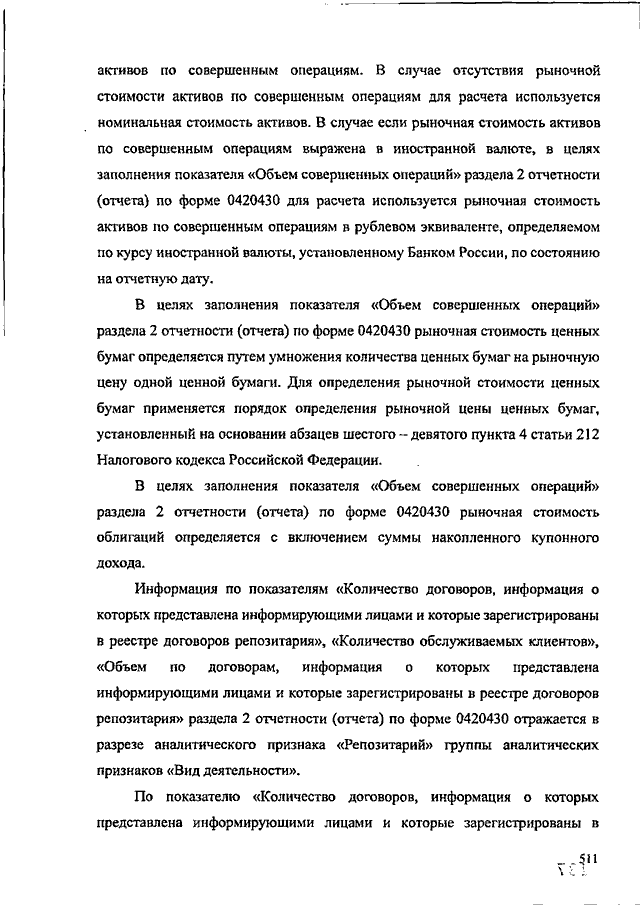 активов по совершенным операциям. В случае отсутствия рыночной стоимости активов по совершенным операциям для расчета используется номинальная стоимость активов. В случае если рыночная стоимость активов по совершенным операциям выражена в иностранной валюте, в целях заполнения показателя «Объем совершенных операций» раздела 2 отчетности (отчета) по форме 0420430 для расчета используется рыночная стоимость активов по совершенным операциям в рублевом эквиваленте, определяемом по курсу иностранной валюты, установленному Банком России, по состоянию на отчетную дату.

В целях заполнения показателя «Объем совершенных операций» раздела 2 отчетности (отчета) по форме 0420430 рыночная стоимость ценных бумаг определяется путем умножения количества ценных бумаг на рыночную цену одной ценной бумаги. Для определения рыночной стоимости ценных бумаг применяется порядок определения рыночной цены ценных бумаг, установленный на основании абзацев шестого – девятого пункта 4 статьи 212 Налогового кодекса Российской Федерации.

В целях заполнения показателя «Объем совершенных операций» раздела 2 отчетности (отчета) по форме 0420430 рыночная стоимость облигаций определяется с включением суммы накопленного купонного дохода.

Информация по показателям «Количество договоров, информация о которых представлена информирующими лицами и которые зарегистрированы в реестре договоров репозитария», «Количество обслуживаемых клиентов», «Объем по договорам, информация о которых представлена информирующими лицами и которые зарегистрированы в реестре договоров репозитария» раздела 2 отчетности (отчета) по форме 0420430 отражается в разрезе аналитического признака «Репозитарий» группы аналитических признаков «Вид деятельности».

По показателю «Количество договоров, информация о которых представлена информирующими лицами и которые зарегистрированы в

511